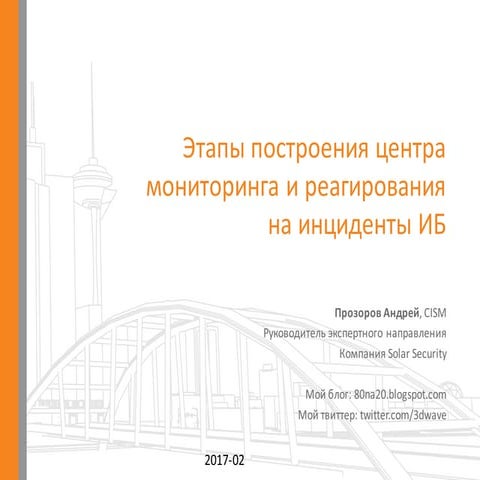 Этапы построения центра мониторинга и реагирования на инциденты ИБ

Прозоров Андрей, CISM
Руководитель экспертного направления
Компания Solar Security

Мой блог: 80na20.blogspot.com
Мой твиттер: twitter.com/3dwave

2017-02